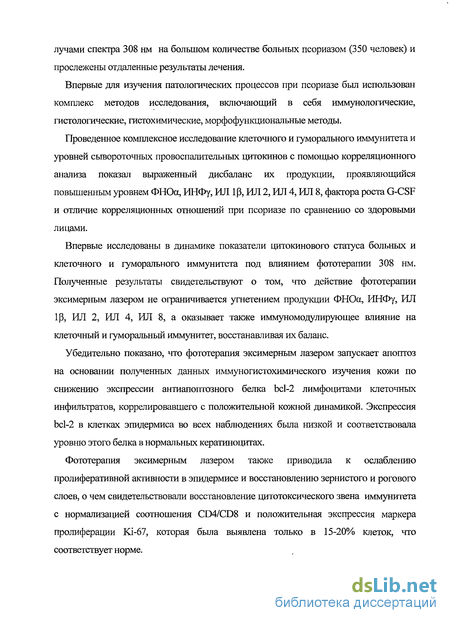 лучами спектра 308 нм на большом количестве больных псориазом (350 человек) и прослежены отдаленные результаты лечения.

Впервые для изучения патологических процессов при псориазе был использован комплекс методов исследования, включающий в себя иммунологические, гистологические, гистохимические, морфофункциональные методы.

Проведенное комплексное исследование клеточного и гуморального иммунитета и уровней сывороточных провоспалительных цитокинов с помощью корреляционного анализа показал выраженный дисбаланс их продукции, проявляющийся повышенным уровнем ФНОα, ИНФγ, ИЛ 1β, ИЛ 2, ИЛ 4, ИЛ 8, фактора роста G-CSF и отличие корреляционных отношений при псориазе по сравнению со здоровыми лицами.

Впервые исследованы в динамике показатели цитокинового статуса больных и клеточного и гуморального иммунитета под влиянием фототерапии 308 нм. Полученные результаты свидетельствуют о том, что действие фототерапии эксимерным лазером не ограничивается угнетением продукции ФНОα, ИНФγ, ИЛ 1β, ИЛ 2, ИЛ 4, ИЛ 8, а оказывает также иммуномодулирующее влияние на клеточный и гуморальный иммунитет, восстанавливая их баланс.

Убедительно показано, что фототерапия эксимерным лазером запускает апоптоз на основании полученных данных иммуногистохимического изучения кожи по снижению экспрессии антиапоптозного белка bcl-2 лимфоцитами клеточных инфильтратов, коррелировавшего с положительной кожной динамикой. Экспрессия bcl-2 в клетках эпидермиса во всех наблюдениях была низкой и соответствовала уровню этого белка в нормальных кератиноцитах.

Фототерапия эксимерным лазером также приводила к ослаблению пролиферативной активности в эпидермисе и восстановлению зернистого и рогового слоев, о чем свидетельствовали восстановление цитотоксического звена иммунитета с нормализацией соотношения CD4/CD8 и положительная экспрессия маркера пролиферации Ki-67, которая была выявлена только в 15-20% клеток, что соответствует норме.

dsLib.net
библиотека диссертаций